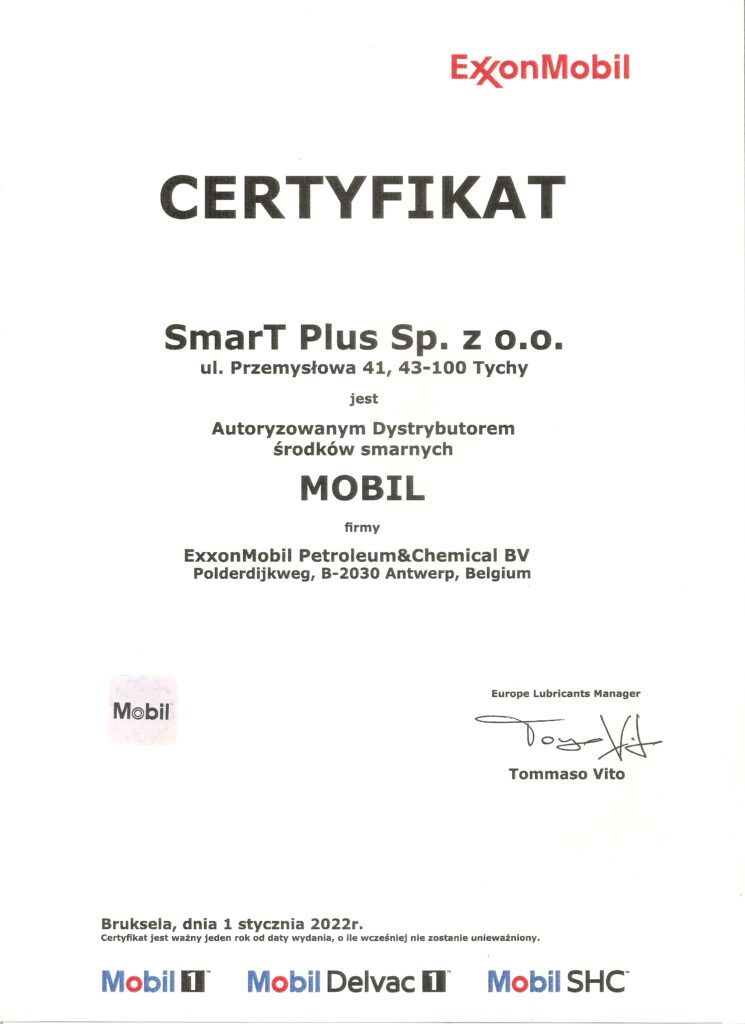 ExxonMobil

CERTYFIKAT

SmarT Plus Sp. z o.o.
ul. Przemysłowa 41, 43-100 Tychy

jest

Autoryzowanym Dystrybutorem
środków smarnych

MOBIL

firmy

ExxonMobil Petroleum&Chemical BV
Polderdijkweg, B-2030 Antwerp, Belgium

Mobil

Europe Lubricants Manager

Tommaso Vito

Bruksela, dnia 1 stycznia 2022r.
Certyfikat jest ważny jeden rok od daty wydania, o ile wcześniej nie zostanie unieważniony.

Mobil 1 Mobil Delvac 1 Mobil SHC